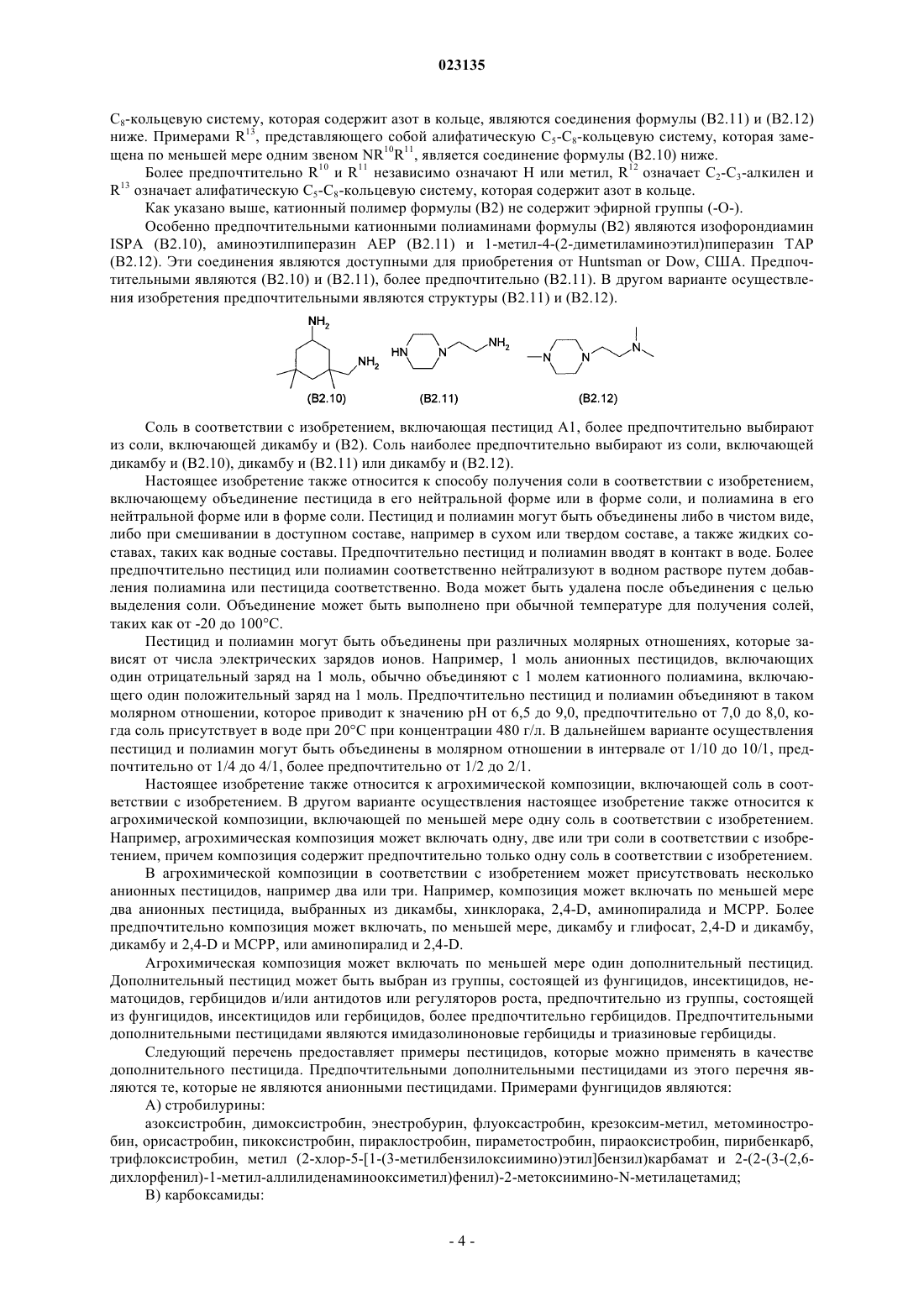 023135

$C_8$-кольцевую систему, которая содержит азот в кольце, являются соединения формулы (B2.11) и (B2.12) ниже. Примерами $R^{13}$, представляющего собой алифатическую $C_5$-$C_8$-кольцевую систему, которая замещена по меньшей мере одним звеном $NR^{10}R^{11}$, является соединение формулы (B2.10) ниже.

Более предпочтительно $R^{10}$ и $R^{11}$ независимо означают H или метил, $R^{12}$ означает $C_2$-$C_3$-алкилен и $R^{13}$ означает алифатическую $C_5$-$C_8$-кольцевую систему, которая содержит азот в кольце.

Как указано выше, катионный полимер формулы (B2) не содержит эфирной группы (-O-).

Особенно предпочтительными катионными полиаминами формулы (B2) являются изофорондиамин ISPA (B2.10), аминоэтилпиперазин AEP (B2.11) и 1-метил-4-(2-диметиламиноэтил)пиперазин TAP (B2.12). Эти соединения являются доступными для приобретения от Huntsman or Dow, США. Предпочтительными являются (B2.10) и (B2.11), более предпочтительно (B2.11). В другом варианте осуществления изобретения предпочтительными являются структуры (B2.11) и (B2.12).

$NH_2$ $NH_2$ HN N $NH_2$ N N N

(B2.10) (B2.11) (B2.12)

Соль в соответствии с изобретением, включающая пестицид A1, более предпочтительно выбирают из соли, включающей дикамбу и (B2). Соль наиболее предпочтительно выбирают из соли, включающей дикамбу и (B2.10), дикамбу и (B2.11) или дикамбу и (B2.12).

Настоящее изобретение также относится к способу получения соли в соответствии с изобретением, включающему объединение пестицида в его нейтральной форме или в форме соли, и полиамина в его нейтральной форме или в форме соли. Пестицид и полиамин могут быть объединены либо в чистом виде, либо при смешивании в доступном составе, например в сухом или твердом составе, а также жидких составах, таких как водные составы. Предпочтительно пестицид и полиамин вводят в контакт в воде. Более предпочтительно пестицид или полиамин соответственно нейтрализуют в водном растворе путем добавления полиамина или пестицида соответственно. Вода может быть удалена после объединения с целью выделения соли. Объединение может быть выполнено при обычной температуре для получения солей, таких как от -20 до 100°C.

Пестицид и полиамин могут быть объединены при различных молярных отношениях, которые зависят от числа электрических зарядов ионов. Например, 1 моль анионных пестицидов, включающих один отрицательный заряд на 1 моль, обычно объединяют с 1 молем катионного полиамина, включающего один положительный заряд на 1 моль. Предпочтительно пестицид и полиамин объединяют в таком молярном отношении, которое приводит к значению pH от 6,5 до 9,0, предпочтительно от 7,0 до 8,0, когда соль присутствует в воде при 20°C при концентрации 480 г/л. В дальнейшем варианте осуществления пестицид и полиамин могут быть объединены в молярном отношении в интервале от 1/10 до 10/1, предпочтительно от 1/4 до 4/1, более предпочтительно от 1/2 до 2/1.

Настоящее изобретение также относится к агрохимической композиции, включающей соль в соответствии с изобретением. В другом варианте осуществления настоящее изобретение также относится к агрохимической композиции, включающей по меньшей мере одну соль в соответствии с изобретением. Например, агрохимическая композиция может включать одну, две или три соли в соответствии с изобретением, причем композиция содержит предпочтительно только одну соль в соответствии с изобретением.

В агрохимической композиции в соответствии с изобретением может присутствовать несколько анионных пестицидов, например два или три. Например, композиция может включать по меньшей мере два анионных пестицида, выбранных из дикамбы, хинклорака, 2,4-D, аминопиралида и MCPP. Более предпочтительно композиция может включать, по меньшей мере, дикамбу и глифосат, 2,4-D и дикамбу, дикамбу и 2,4-D и MCPP, или аминопиралид и 2,4-D.

Агрохимическая композиция может включать по меньшей мере один дополнительный пестицид. Дополнительный пестицид может быть выбран из группы, состоящей из фунгицидов, инсектицидов, нематоцидов, гербицидов и/или антидотов или регуляторов роста, предпочтительно из группы, состоящей из фунгицидов, инсектицидов или гербицидов, более предпочтительно гербицидов. Предпочтительными дополнительными пестицидами являются имидазолиноновые гербициды и триазиновые гербициды.

Следующий перечень предоставляет примеры пестицидов, которые можно применять в качестве дополнительного пестицида. Предпочтительными дополнительными пестицидами из этого перечня являются те, которые не являются анионными пестицидами. Примерами фунгицидов являются:

A) стробилурины:

азоксистробин, димоксистробин, энестробурин, флуоксастробин, крезоксим-метил, метоминостробин, орисастробин, пикоксистробин, пираклостробин, пираметостробин, пираоксистробин, пирибенкарб, трифлоксистробин, метил (2-хлор-5-[1-(3-метилбензилоксиимино)этил]бензил)карбамат и 2-(2-(3-(2,6-дихлорфенил)-1-метил-аллилиденаминооксиметил)фенил)-2-метоксиимино-N-метилацетамид;

B) карбоксамиды:

- 4 -